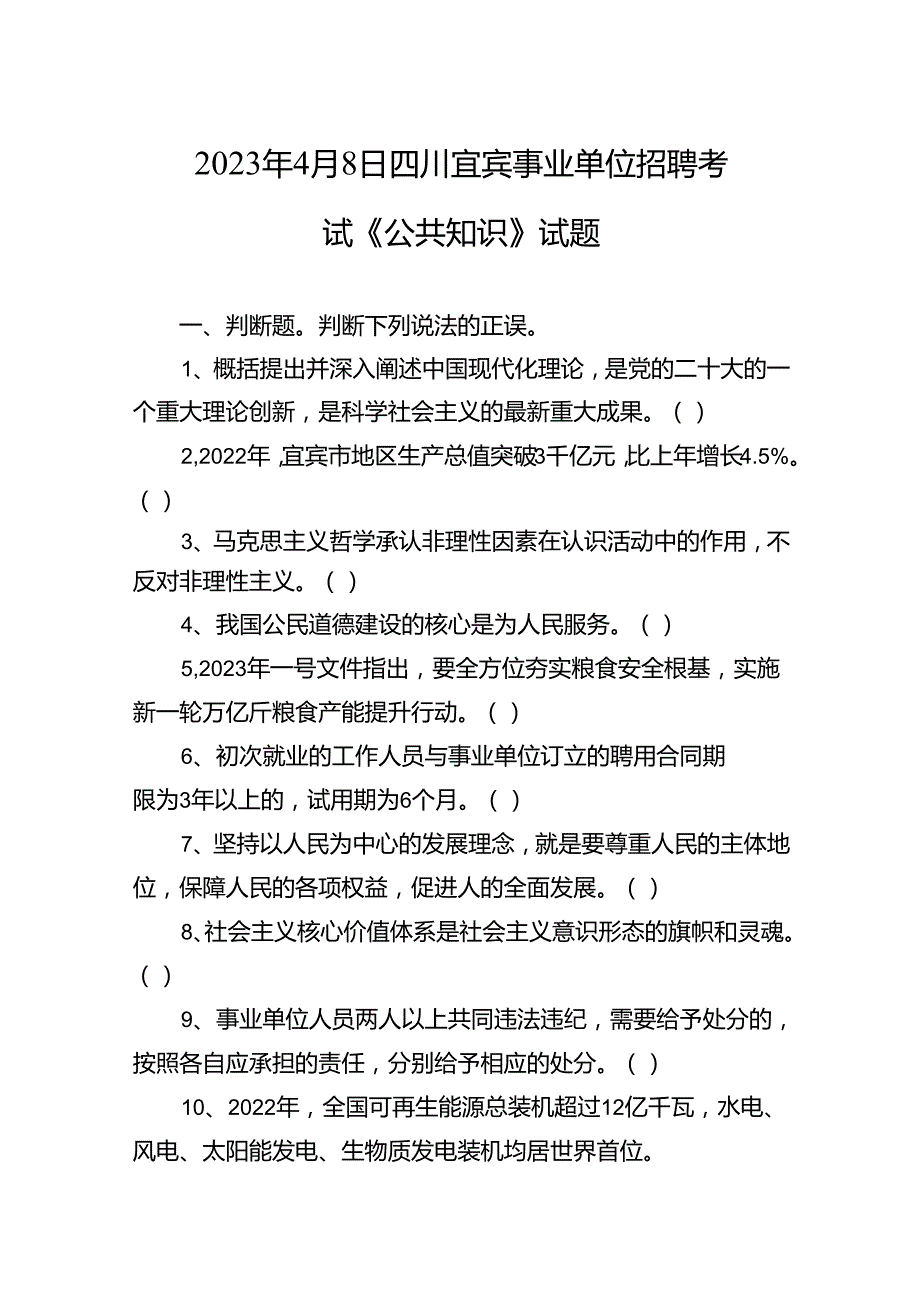 2023年4月8日四川宜宾事业单位招聘考试《公共知识》试题

一、判断题。判断下列说法的正误。

1、概括提出并深入阐述中国现代化理论，是党的二十大的一个重大理论创新，是科学社会主义的最新重大成果。（ ）

2,2022年，宜宾市地区生产总值突破3千亿元，比上年增长4.5%。（ ）

3、马克思主义哲学承认非理性因素在认识活动中的作用，不反对非理性主义。（ ）

4、我国公民道德建设的核心是为人民服务。（ ）

5,2023年一号文件指出，要全方位夯实粮食安全根基，实施新一轮万亿斤粮食产能提升行动。（ ）

6、初次就业的工作人员与事业单位订立的聘用合同期限为3年以上的，试用期为6个月。（ ）

7、坚持以人民为中心的发展理念，就是要尊重人民的主体地位，保障人民的各项权益，促进人的全面发展。（ ）

8、社会主义核心价值体系是社会主义意识形态的旗帜和灵魂。（ ）

9、事业单位人员两人以上共同违法违纪，需要给予处分的，按照各自应承担的责任，分别给予相应的处分。（ ）

10、2022年，全国可再生能源总装机超过12亿千瓦，水电、风电、太阳能发电、生物质发电装机均居世界首位。